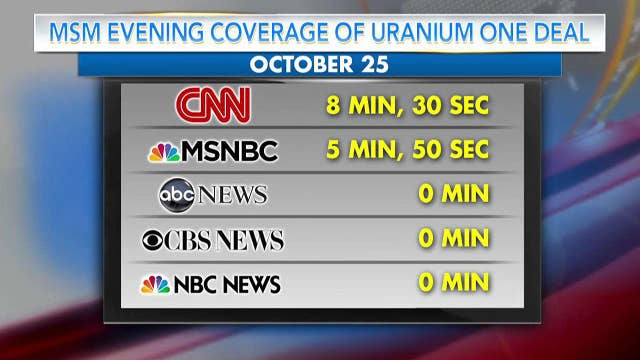 MSM EVENING COVERAGE OF URANIUM ONE DEAL

OCTOBER 25

| | |
|---|---|
| CNN | 8 MIN, 30 SEC |
| MSNBC | 5 MIN, 50 SEC |
| abc NEWS | 0 MIN |
| CBS NEWS | 0 MIN |
| NBC NEWS | 0 MIN |